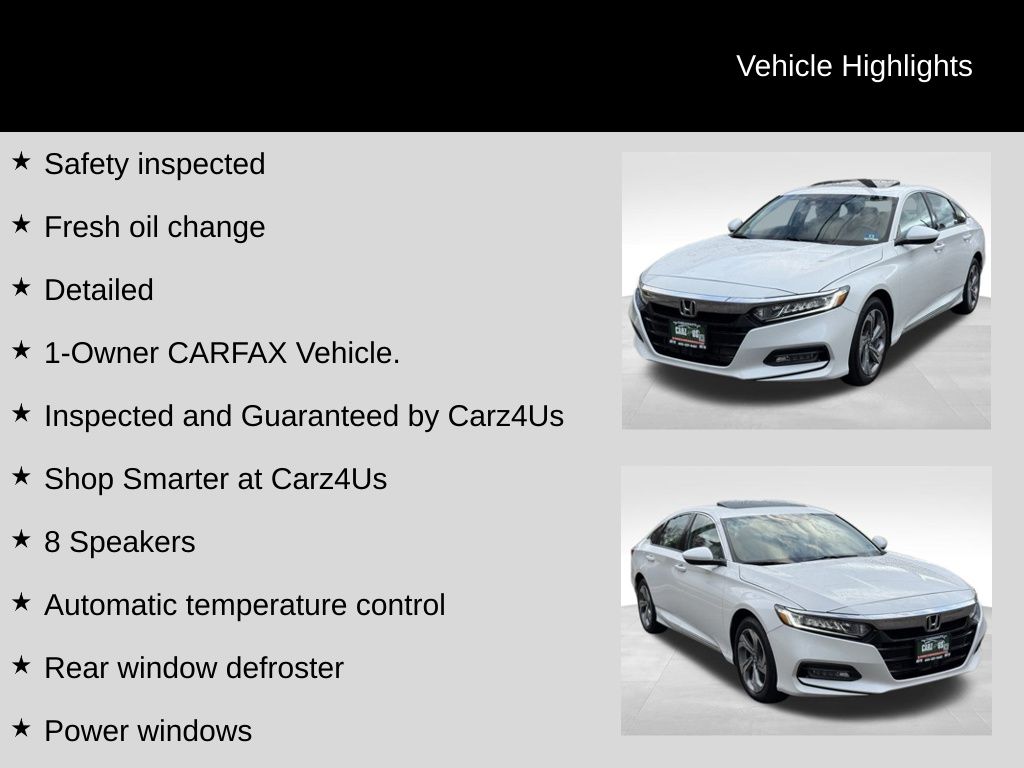 Vehicle Highlights

★ Safety inspected

★ Fresh oil change

★ Detailed

★ 1-Owner CARFAX Vehicle.

★ Inspected and Guaranteed by Carz4Us

★ Shop Smarter at Carz4Us

★ 8 Speakers

★ Automatic temperature control

★ Rear window defroster

★ Power windows